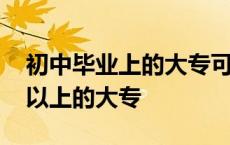 初中毕业上的大专可以上的大专